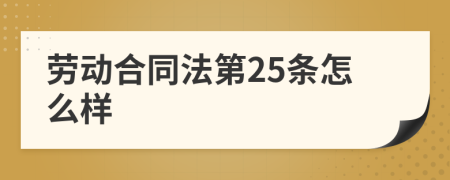 劳动合同法第25条怎么样